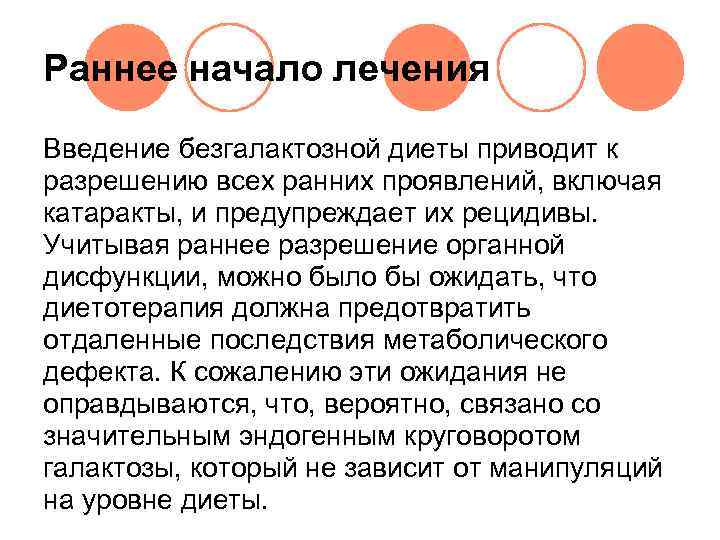 Раннее начало лечения

Введение безгалактозной диеты приводит к разрешению всех ранних проявлений, включая катаракты, и предупреждает их рецидивы. Учитывая раннее разрешение органной дисфункции, можно было бы ожидать, что диетотерапия должна предотвратить отдаленные последствия метаболического дефекта. К сожалению эти ожидания не оправдываются, что, вероятно, связано со значительным эндогенным круговоротом галактозы, который не зависит от манипуляций на уровне диеты.